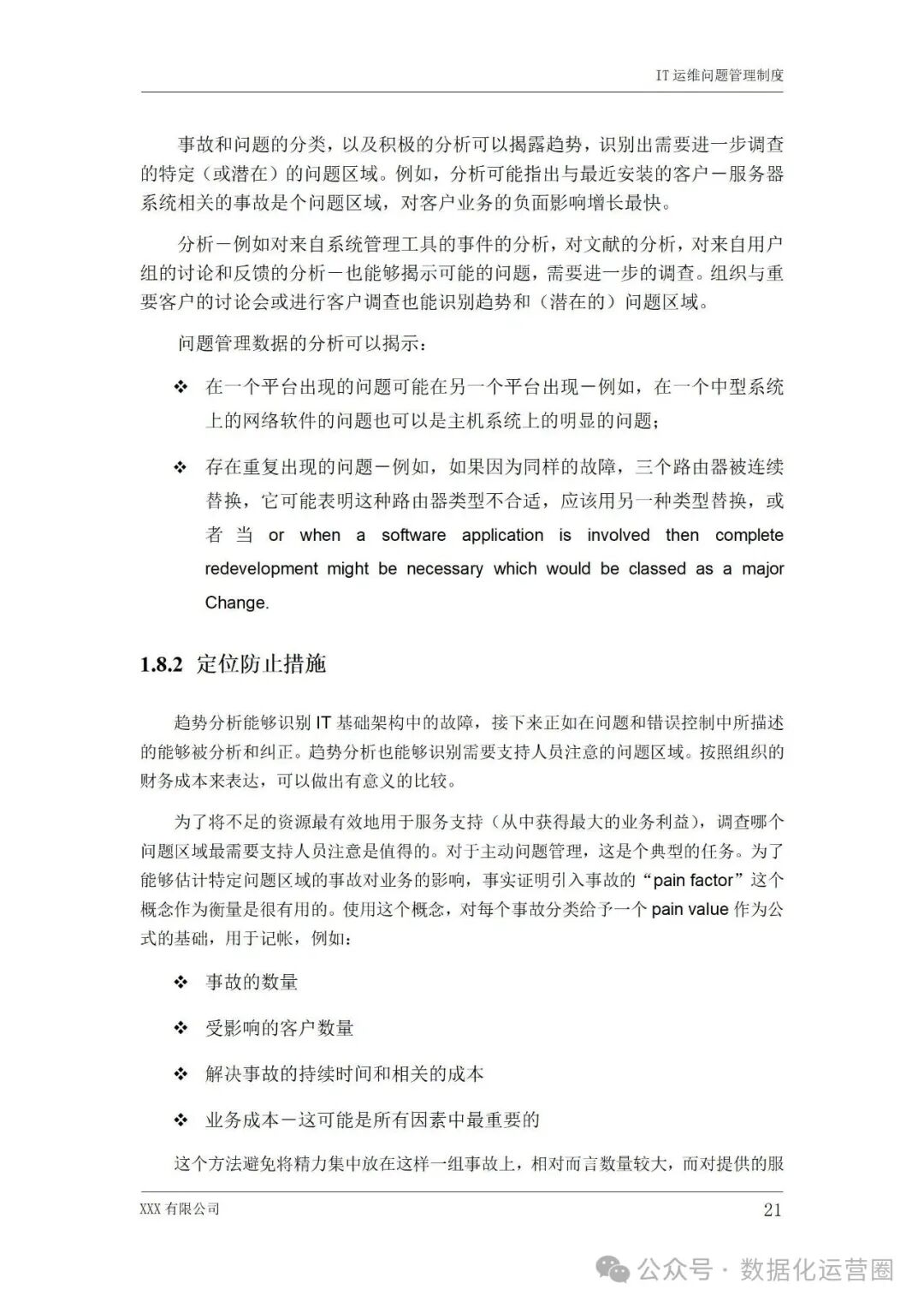 IT 运维问题管理制度

事故和问题的分类，以及积极的分析可以揭露趋势，识别出需要进一步调查的特定（或潜在）的问题区域。例如，分析可能指出与最近安装的客户－服务器系统相关的事故是个问题区域，对客户业务的负面影响增长最快。

分析－例如对来自系统管理工具的事件的分析，对文献的分析，对来自用户组的讨论和反馈的分析－也能够揭示可能的问题，需要进一步的调查。组织与重要客户的讨论会或进行客户调查也能识别趋势和（潜在的）问题区域。

问题管理数据的分析可以揭示：

❖ 在一个平台出现的问题可能在另一个平台出现－例如，在一个中型系统上的网络软件的问题也可以是主机系统上的明显的问题；

❖ 存在重复出现的问题－例如，如果因为同样的故障，三个路由器被连续替换，它可能表明这种路由器类型不合适，应该用另一种类型替换，或者当 or when a software application is involved then complete redevelopment might be necessary which would be classed as a major Change.

1.8.2 定位防止措施

趋势分析能够识别 IT 基础架构中的故障，接下来正如在问题和错误控制中所描述的能够被分析和纠正。趋势分析也能够识别需要支持人员注意的问题区域。按照组织的财务成本来表达，可以做出有意义的比较。

为了将不足的资源最有效地用于服务支持（从中获得最大的业务利益），调查哪个问题区域最需要支持人员注意是值得的。对于主动问题管理，这是个典型的任务。为了能够估计特定问题区域的事故对业务的影响，事实证明引入事故的“pain factor”这个概念作为衡量是很有用的。使用这个概念，对每个事故分类给予一个 pain value 作为公式的基础，用于记帐，例如：

❖ 事故的数量

❖ 受影响的客户数量

❖ 解决事故的持续时间和相关的成本

❖ 业务成本－这可能是所有因素中最重要的

这个方法避免将精力集中放在这样一组事故上，相对而言数量较大，而对提供的服

XXX 有限公司 21

公众号 · 数据化运营圈